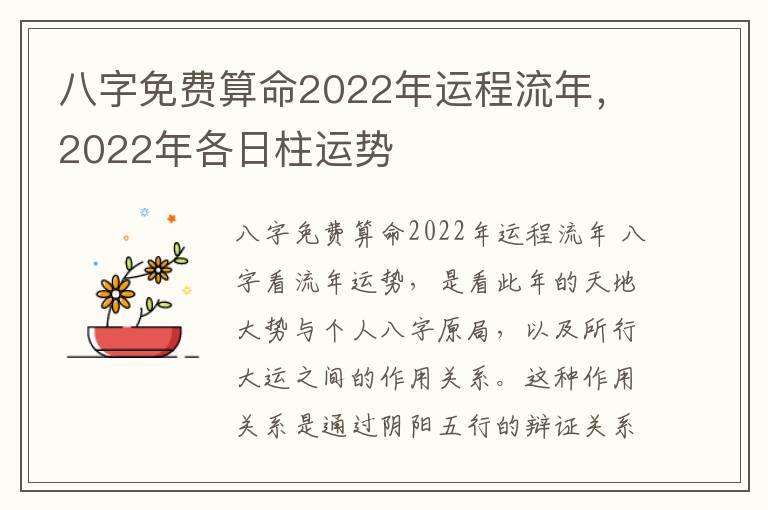 八字免费算命2022年运程流年，2022年各日柱运势

八字免费算命2022年运程流年 八字看流年运势，是看此年的天地大势与个人八字原局，以及所行大运之间的作用关系。这种作用关系是通过阴阳五行的辩证关系